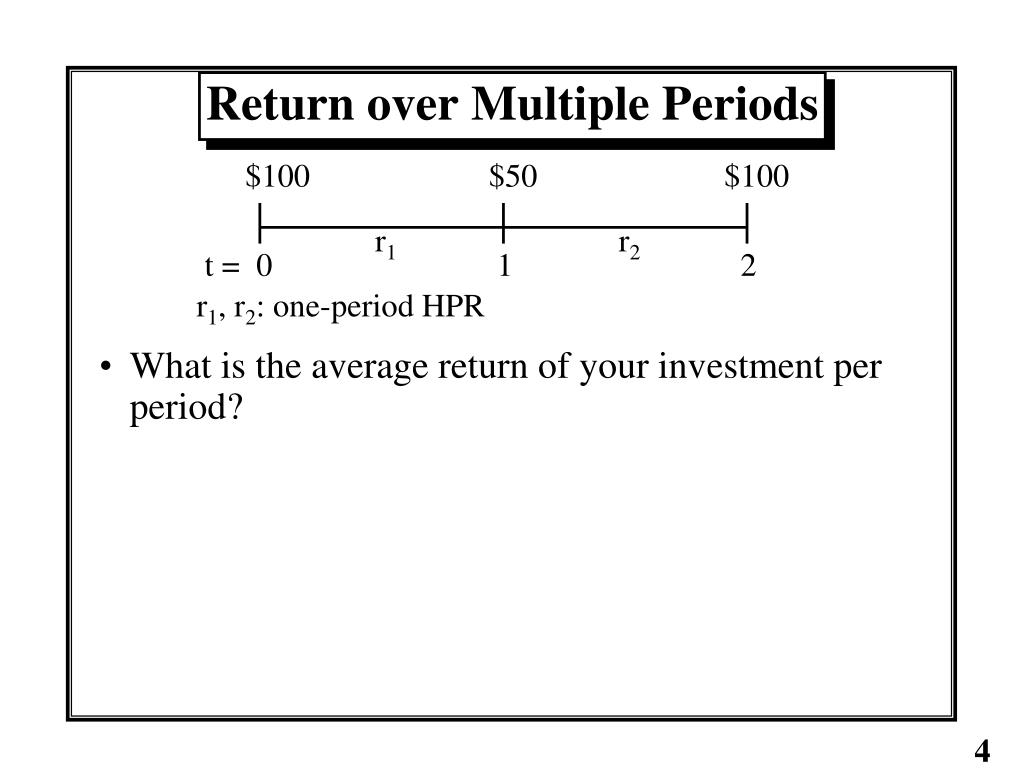 Return over Multiple Periods

$100 $50 $100

$r_1$ $r_2$

t = 0 1 2

$r_1$, $r_2$: one-period HPR

• What is the average return of your investment per period?

4